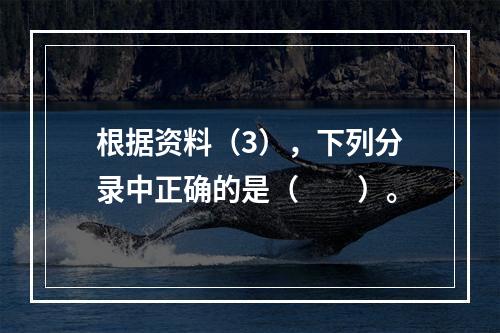 根据资料（3），下列分录中正确的是（　　）。